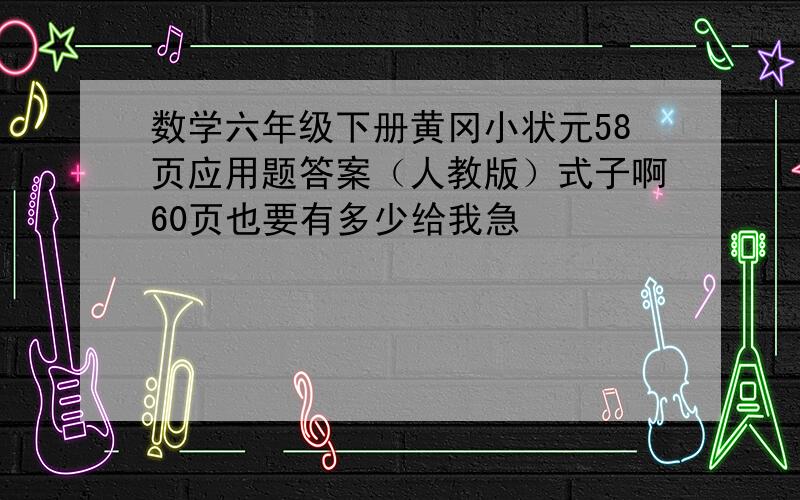 数学六年级下册黄冈小状元58页应用题答案（人教版）式子啊60页也要有多少给我急